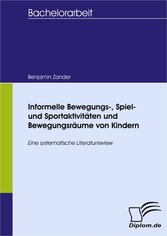 Bachelorarbeit

Benjamin Zander

Informelle Bewegungs-, Spiel- und Sportaktivitäten und Bewegungsräume von Kindern

Eine systematische Literaturreview

Diplom.de